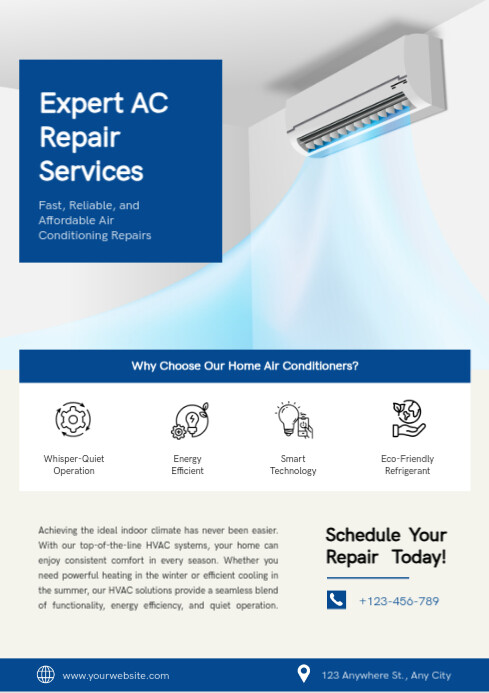 Expert AC Repair Services

Fast, Reliable, and Affordable Air Conditioning Repairs

Why Choose Our Home Air Conditioners?

Whisper-Quiet Operation

Energy Efficient

Smart Technology

Eco-Friendly Refrigerant

Achieving the ideal indoor climate has never been easier. With our top-of-the-line HVAC systems, your home can enjoy consistent comfort in every season. Whether you need powerful heating in the winter or efficient cooling in the summer, our HVAC solutions provide a seamless blend of functionality, energy efficiency, and quiet operation.

Schedule Your Repair Today!

+123-456-789

www.yourwebsite.com

123 Anywhere St., Any City